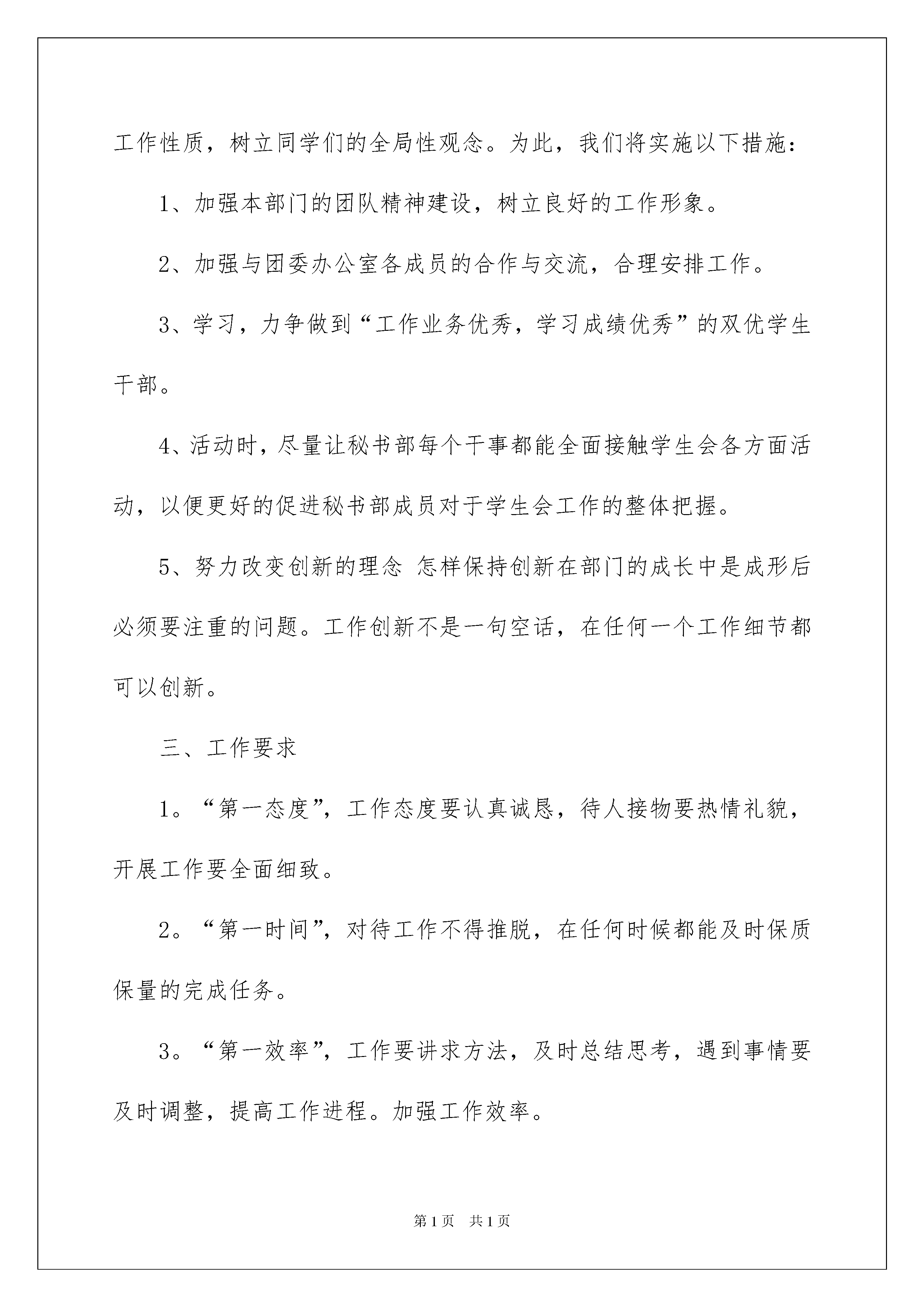 工作性质，树立同学们的全局性观念。为此，我们将实施以下措施：

1、加强本部门的团队精神建设，树立良好的工作形象。

2、加强与团委办公室各成员的合作与交流，合理安排工作。

3、学习，力争做到“工作业务优秀，学习成绩优秀”的双优学生干部。

4、活动时，尽量让秘书部每个干事都能全面接触学生会各方面活动，以便更好的促进秘书部成员对于学生会工作的整体把握。

5、努力改变创新的理念 怎样保持创新在部门的成长中是成形后必须要注重的问题。工作创新不是一句空话，在任何一个工作细节都可以创新。

三、工作要求

1。“第一态度”，工作态度要认真诚恳，待人接物要热情礼貌，开展工作要全面细致。

2。“第一时间”，对待工作不得推脱，在任何时候都能及时保质保量的完成任务。

3。“第一效率”，工作要讲求方法，及时总结思考，遇到事情要及时调整，提高工作进程。加强工作效率。

第 1 页　共 1 页